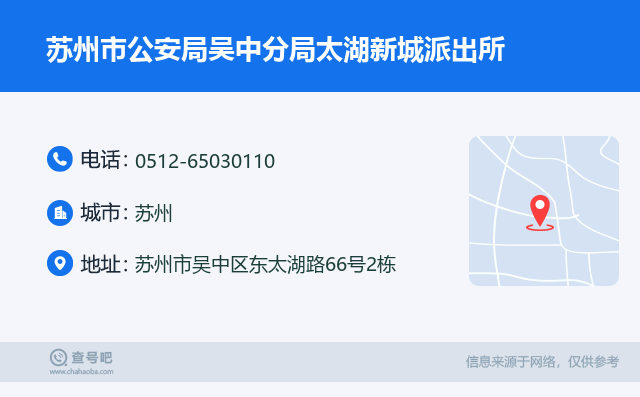 苏州市公安局吴中分局太湖新城派出所

电话: 0512-65030110

城市: 苏州

地址: 苏州市吴中区东太湖路66号2栋

查号吧
www.chahaoba.com

信息来源于网络，仅供参考